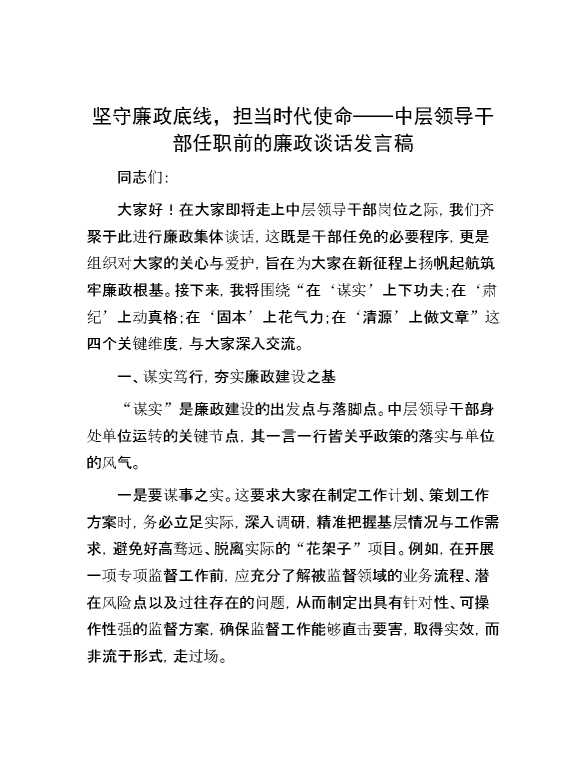 坚守廉政底线，担当时代使命——中层领导干部任职前的廉政谈话发言稿

同志们:

大家好！在大家即将走上中层领导干部岗位之际，我们齐聚于此进行廉政集体谈话，这既是干部任免的必要程序，更是组织对大家的关心与爱护，旨在为大家在新征程上扬帆起航筑牢廉政根基。接下来，我将围绕“在‘谋实’上下功夫;在‘肃纪’上动真格;在‘固本’上花气力;在‘清源’上做文章”这四个关键维度，与大家深入交流。

一、谋实笃行，夯实廉政建设之基

“谋实”是廉政建设的出发点与落脚点。中层领导干部身处单位运转的关键节点，其一言一行皆关乎政策的落实与单位的风气。

一是要谋事之实。这要求大家在制定工作计划、策划工作方案时，务必立足实际，深入调研，精准把握基层情况与工作需求，避免好高骛远、脱离实际的“花架子”项目。例如，在开展一项专项监督工作前，应充分了解被监督领域的业务流程、潜在风险点以及过往存在的问题，从而制定出具有针对性、可操作性强的监督方案，确保监督工作能够直击要害，取得实效，而非流于形式，走过场。